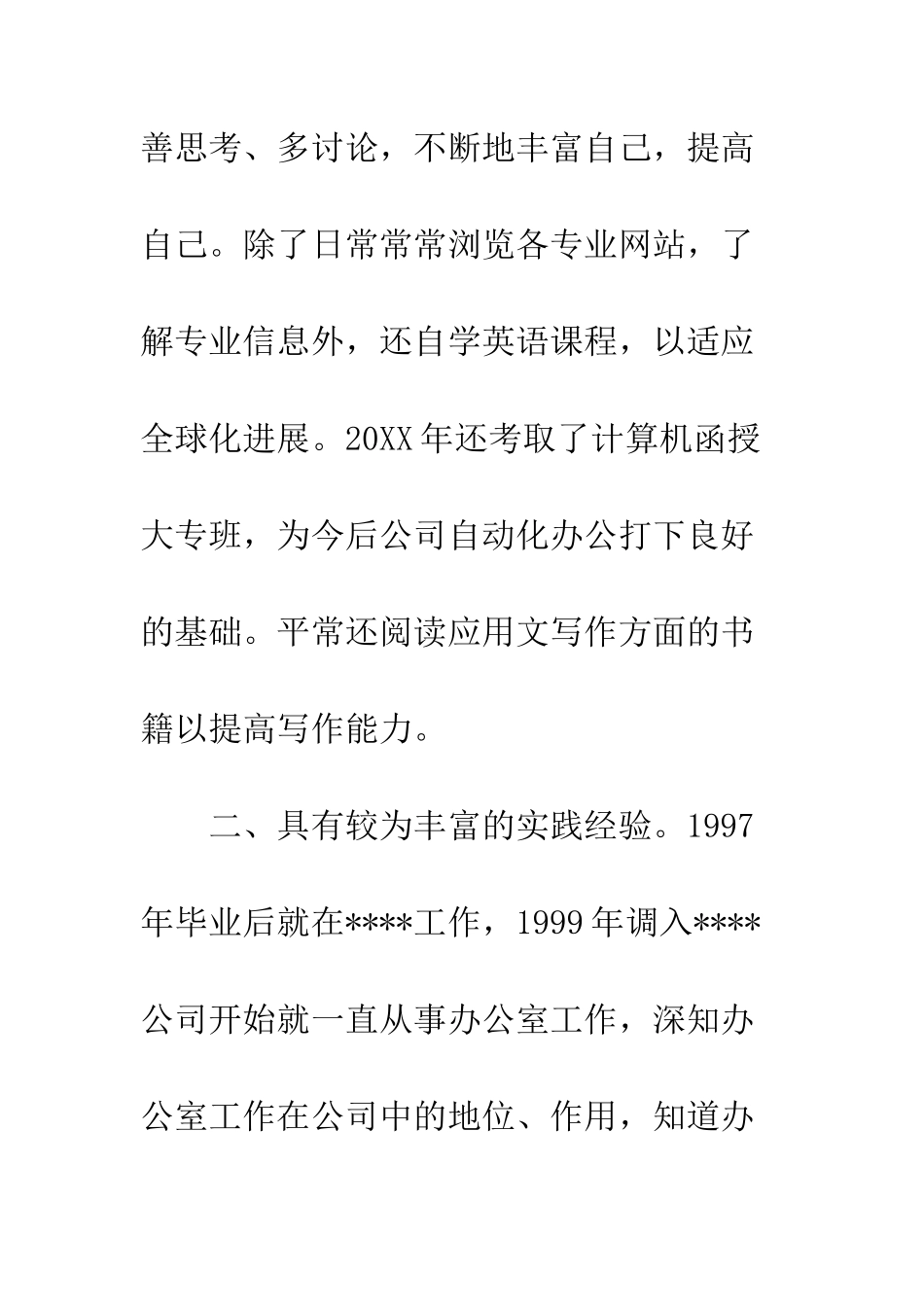 善思考、多讨论，不断地丰富自己，提高自己。除了日常常常浏览各专业网站，了解专业信息外，还自学英语课程，以适应全球化进展。20XX年还考取了计算机函授大专班，为今后公司自动化办公打下良好的基础。平常还阅读应用文写作方面的书籍以提高写作能力。

二、具有较为丰富的实践经验。1997年毕业后就在****工作，1999年调入****公司开始就一直从事办公室工作，深知办公室工作在公司中的地位、作用，知道办